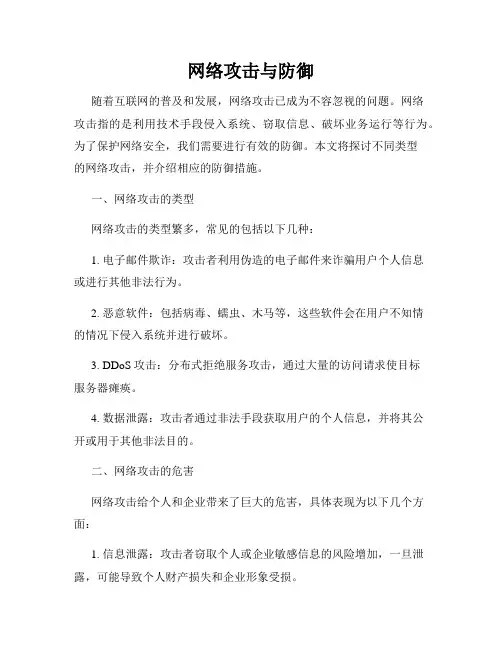 网络攻击与防御

随着互联网的普及和发展，网络攻击已成为不容忽视的问题。网络攻击指的是利用技术手段侵入系统、窃取信息、破坏业务运行等行为。为了保护网络安全，我们需要进行有效的防御。本文将探讨不同类型的网络攻击，并介绍相应的防御措施。

一、网络攻击的类型

网络攻击的类型繁多，常见的包括以下几种：

1. 电子邮件欺诈：攻击者利用伪造的电子邮件来诈骗用户个人信息或进行其他非法行为。

2. 恶意软件：包括病毒、蠕虫、木马等，这些软件会在用户不知情的情况下侵入系统并进行破坏。

3. DDoS 攻击：分布式拒绝服务攻击，通过大量的访问请求使目标服务器瘫痪。

4. 数据泄露：攻击者通过非法手段获取用户的个人信息，并将其公开或用于其他非法目的。

二、网络攻击的危害

网络攻击给个人和企业带来了巨大的危害，具体表现为以下几个方面：

1. 信息泄露：攻击者窃取个人或企业敏感信息的风险增加，一旦泄露，可能导致个人财产损失和企业形象受损。